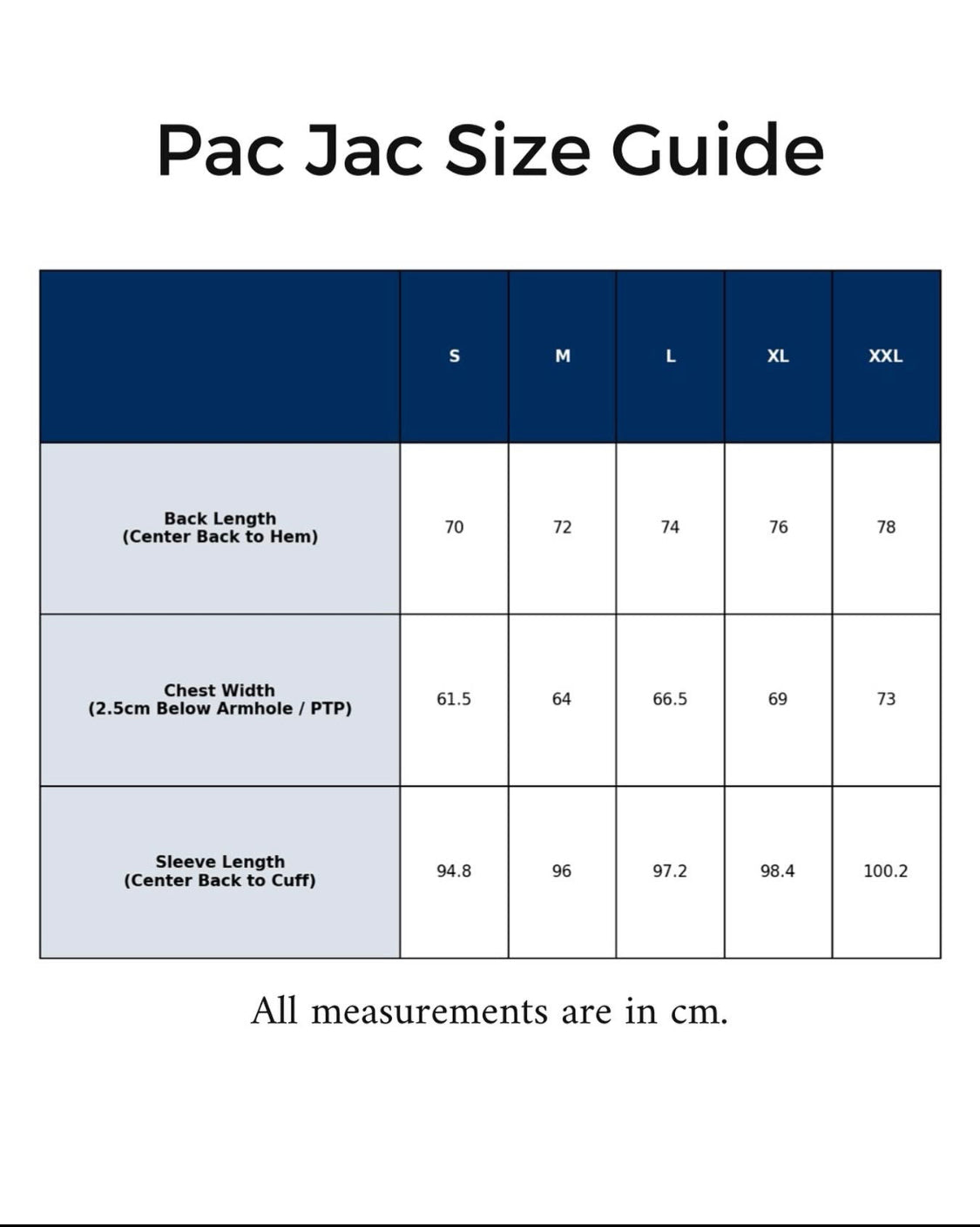 Pac Jac Size Guide

| | S | M | L | XL | XXL |
|---|---|---|---|---|---|
| Back Length (Center Back to Hem) | 70 | 72 | 74 | 76 | 78 |
| Chest Width (2.5cm Below Armhole / PTP) | 61.5 | 64 | 66.5 | 69 | 73 |
| Sleeve Length (Center Back to Cuff) | 94.8 | 96 | 97.2 | 98.4 | 100.2 |

All measurements are in cm.